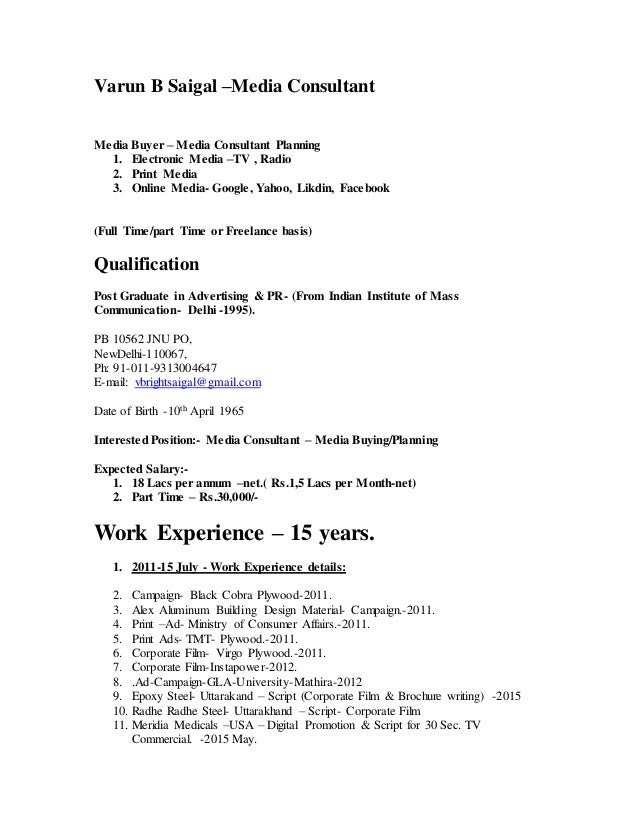 Varun B Saigal –Media Consultant

Media Buyer – Media Consultant Planning
1. Electronic Media –TV , Radio
2. Print Media
3. Online Media- Google, Yahoo, Likdin, Facebook

(Full Time/part Time or Freelance basis)

Qualification

Post Graduate in Advertising & PR- (From Indian Institute of Mass Communication- Delhi -1995).

PB 10562 JNU PO,
NewDelhi-110067,
Ph: 91-011-9313004647
E-mail: vbrightsaigal@gmail.com

Date of Birth -10$^{th}$ April 1965

Interested Position:- Media Consultant – Media Buying/Planning

Expected Salary:-
1. 18 Lacs per annum –net.( Rs.1,5 Lacs per Month-net)
2. Part Time – Rs.30,000/-

Work Experience – 15 years.

1. 2011-15 July - Work Experience details:

2. Campaign- Black Cobra Plywood-2011.
3. Alex Aluminum Building Design Material- Campaign.-2011.
4. Print –Ad- Ministry of Consumer Affairs.-2011.
5. Print Ads- TMT- Plywood.-2011.
6. Corporate Film- Virgo Plywood.-2011.
7. Corporate Film-Instapower-2012.
8. .Ad-Campaign-GLA-University-Mathira-2012
9. Epoxy Steel- Uttarakand – Script (Corporate Film & Brochure writing) -2015
10. Radhe Radhe Steel- Uttarakhand – Script- Corporate Film
11. Meridia Medicals –USA – Digital Promotion & Script for 30 Sec. TV Commercial. -2015 May.